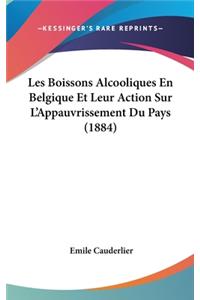 —KESSINGER'S RARE REPRINTS—

Les Boissons Alcooliques En Belgique Et Leur Action Sur L'Appauvrissement Du Pays (1884)

Emile Cauderlier